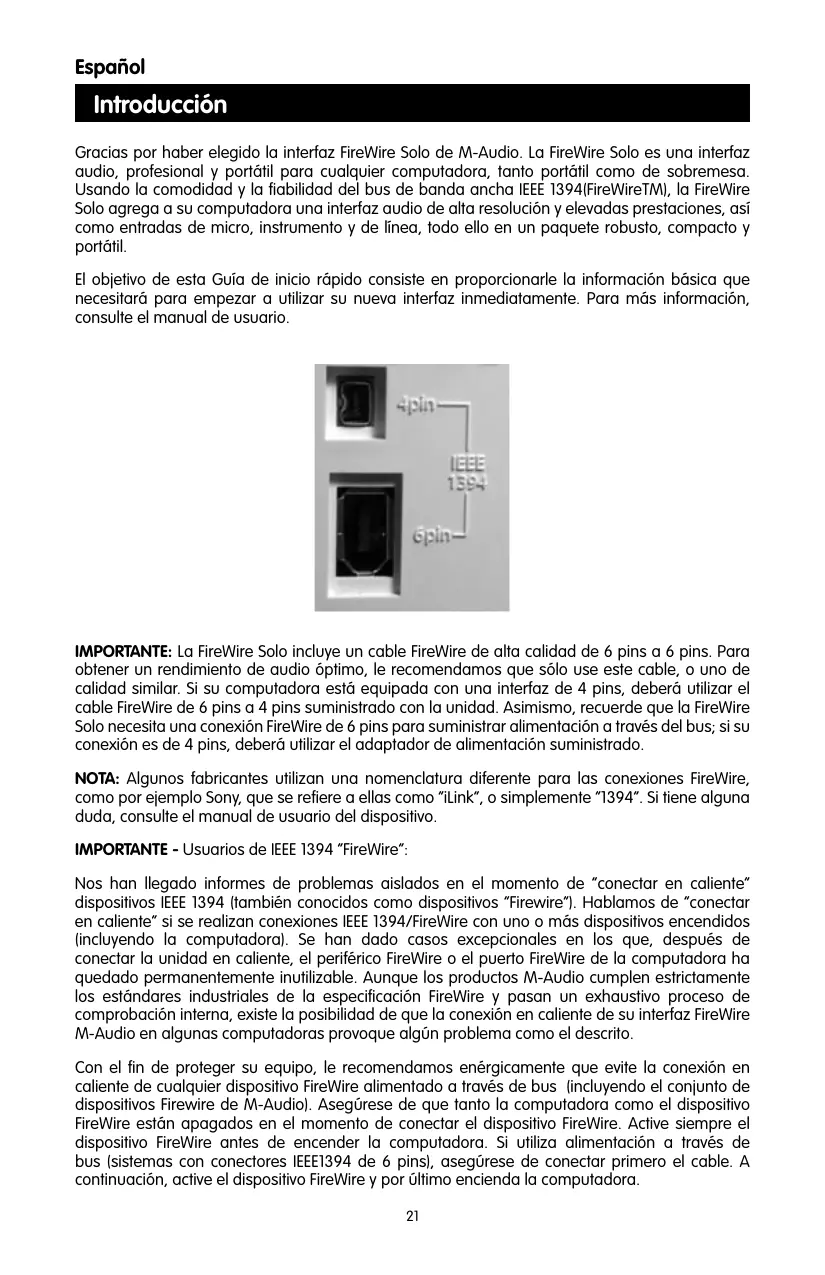 Español

Introducción

Gracias por haber elegido la interfaz FireWire Solo de M-Audio. La FireWire Solo es una interfaz audio, profesional y portátil para cualquier computadora, tanto portátil como de sobremesa. Usando la comodidad y la fiabilidad del bus de banda ancha IEEE 1394(FireWireTM), la FireWire Solo agrega a su computadora una interfaz audio de alta resolución y elevadas prestaciones, así como entradas de micro, instrumento y de línea, todo ello en un paquete robusto, compacto y portátil.

El objetivo de esta Guía de inicio rápido consiste en proporcionarle la información básica que necesitará para empezar a utilizar su nueva interfaz inmediatamente. Para más información, consulte el manual de usuario.

4pin
IEEE
1394
6pin

IMPORTANTE: La FireWire Solo incluye un cable FireWire de alta calidad de 6 pins a 6 pins. Para obtener un rendimiento de audio óptimo, le recomendamos que sólo use este cable, o uno de calidad similar. Si su computadora está equipada con una interfaz de 4 pins, deberá utilizar el cable FireWire de 6 pins a 4 pins suministrado con la unidad. Asimismo, recuerde que la FireWire Solo necesita una conexión FireWire de 6 pins para suministrar alimentación a través del bus; si su conexión es de 4 pins, deberá utilizar el adaptador de alimentación suministrado.

NOTA: Algunos fabricantes utilizan una nomenclatura diferente para las conexiones FireWire, como por ejemplo Sony, que se refiere a ellas como "iLink", o simplemente "1394". Si tiene alguna duda, consulte el manual de usuario del dispositivo.

IMPORTANTE - Usuarios de IEEE 1394 "FireWire":

Nos han llegado informes de problemas aislados en el momento de "conectar en caliente" dispositivos IEEE 1394 (también conocidos como dispositivos "Firewire"). Hablamos de "conectar en caliente" si se realizan conexiones IEEE 1394/FireWire con uno o más dispositivos encendidos (incluyendo la computadora). Se han dado casos excepcionales en los que, después de conectar la unidad en caliente, el periférico FireWire o el puerto FireWire de la computadora ha quedado permanentemente inutilizable. Aunque los productos M-Audio cumplen estrictamente los estándares industriales de la especificación FireWire y pasan un exhaustivo proceso de comprobación interna, existe la posibilidad de que la conexión en caliente de su interfaz FireWire M-Audio en algunas computadoras provoque algún problema como el descrito.

Con el fin de proteger su equipo, le recomendamos enérgicamente que evite la conexión en caliente de cualquier dispositivo FireWire alimentado a través de bus (incluyendo el conjunto de dispositivos Firewire de M-Audio). Asegúrese de que tanto la computadora como el dispositivo FireWire están apagados en el momento de conectar el dispositivo FireWire. Active siempre el dispositivo FireWire antes de encender la computadora. Si utiliza alimentación a través de bus (sistemas con conectores IEEE1394 de 6 pins), asegúrese de conectar primero el cable. A continuación, active el dispositivo FireWire y por último encienda la computadora.

21